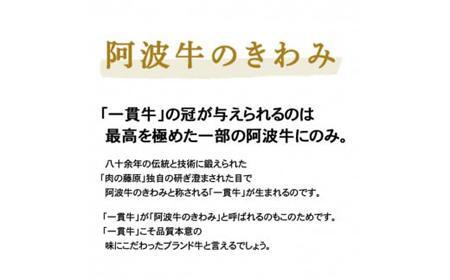 阿波牛のきわみ

「一貫牛」の冠が与えられるのは
最高を極めた一部の阿波牛にのみ。

八十余年の伝統と技術に鍛えられた
「肉の藤原」独自の研ぎ澄まされた目で
阿波牛のきわみと称される「一貫牛」が生まれるのです。

「一貫牛」が「阿波牛のきわみ」と呼ばれるのもこのためです。
「一貫牛」こそ品質本意の
味にこだわったブランド牛と言えるでしょう。